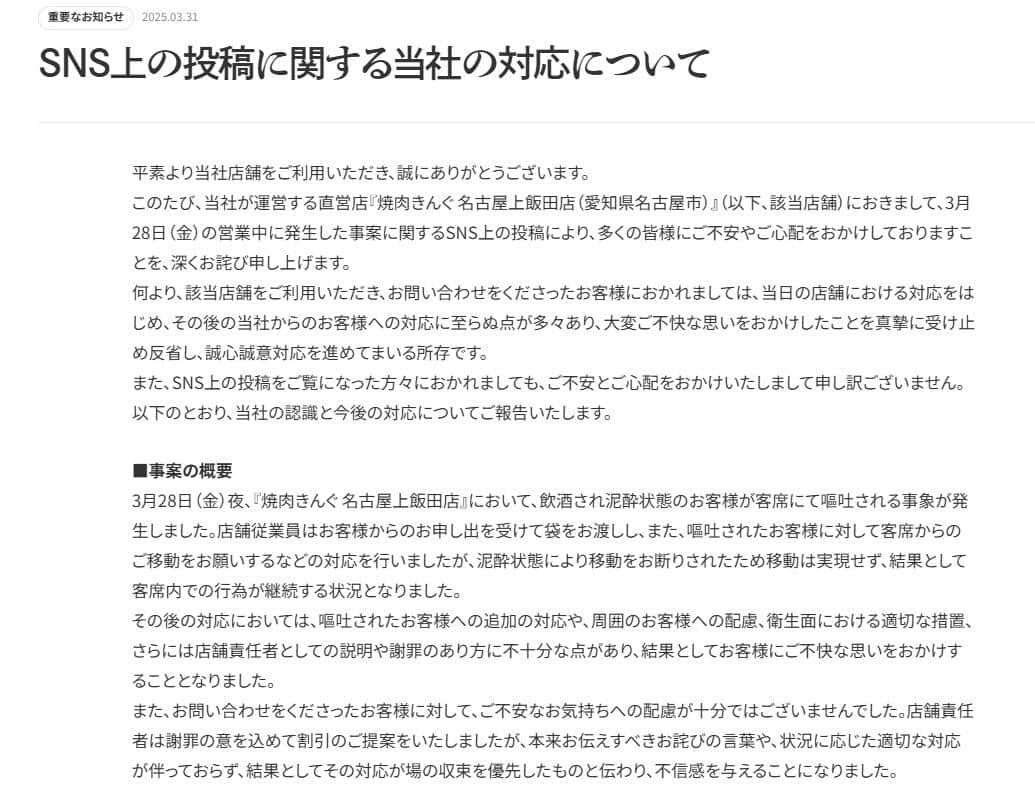 重要なお知らせ 2025.03.31

SNS上の投稿に関する当社の対応について

平素より当社店舗をご利用いただき、誠にありがとうございます。
このたび、当社が運営する直営店『焼肉きんぐ 名古屋上飯田店（愛知県名古屋市）』（以下、該当店舗）におきまして、3月28日（金）の営業中に発生した事案に関するSNS上の投稿により、多くの皆様にご不安やご心配をおかけしておりますことを、深くお詫び申し上げます。
何より、該当店舗をご利用いただき、お問い合わせをくださったお客様におかれましては、当日の店舗における対応をはじめ、その後の当社からのお客様への対応に至らぬ点が多々あり、大変ご不快な思いをおかけしたことを真摯に受け止め反省し、誠心誠意対応を進めてまいる所存です。
また、SNS上の投稿をご覧になった方々におかれましても、ご不安とご心配をおかけいたしまして申し訳ございません。
以下のとおり、当社の認識と今後の対応についてご報告いたします。

■事案の概要
3月28日（金）夜、『焼肉きんぐ 名古屋上飯田店』において、飲酒され泥酔状態のお客様が客席にて嘔吐される事象が発生しました。店舗従業員はお客様からのお申し出を受けて袋をお渡しし、また、嘔吐されたお客様に対して客席からのご移動をお願いするなどの対応を行いましたが、泥酔状態により移動をお断りされたため移動は実現せず、結果として客席内での行為が継続する状況となりました。
その後の対応においては、嘔吐されたお客様への追加の対応や、周囲のお客様への配慮、衛生面における適切な措置、さらには店舗責任者としての説明や謝罪のあり方に不十分な点があり、結果としてお客様にご不快な思いをおかけすることとなりました。
また、お問い合わせをくださったお客様に対して、ご不安なお気持ちへの配慮が十分ではございませんでした。店舗責任者は謝罪の意を込めて割引のご提案をいたしましたが、本来お伝えすべきお詫びの言葉や、状況に応じた適切な対応が伴っておらず、結果としてその対応が場の収束を優先したものと伝わり、不信感を与えることになりました。